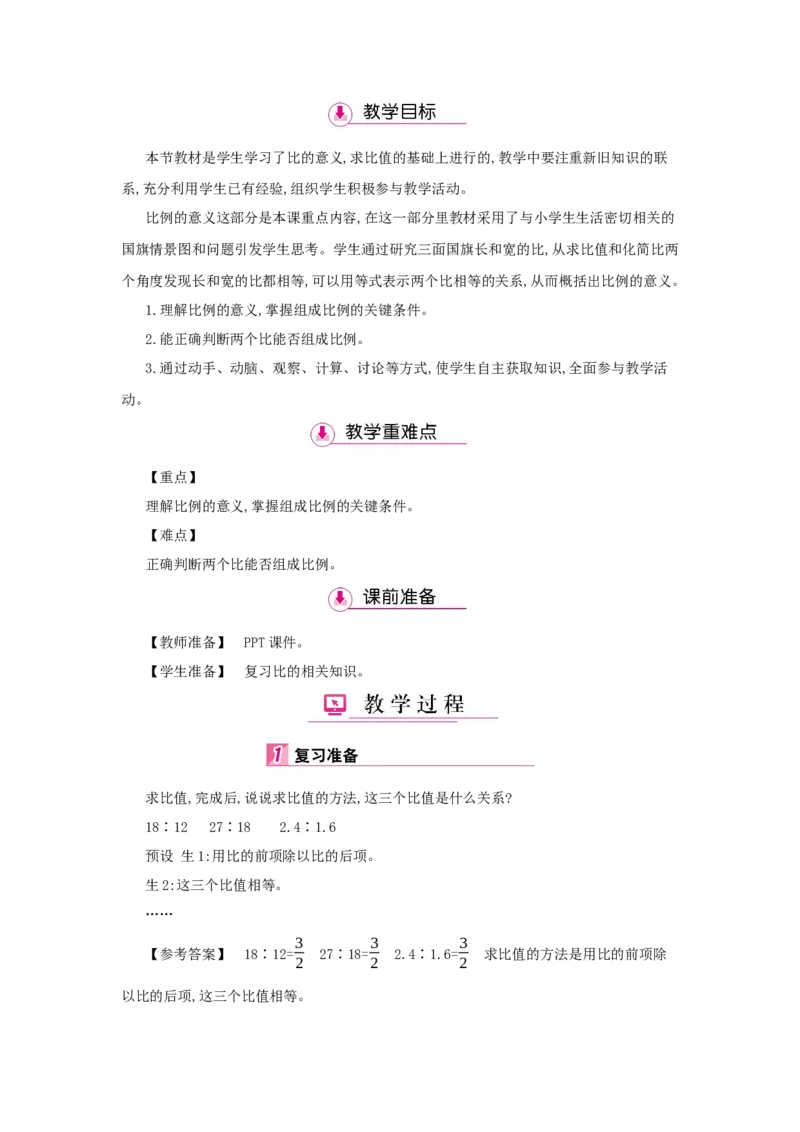 教学目标

本节教材是学生学习了比的意义,求比值的基础上进行的,教学中要注重新旧知识的联系,充分利用学生已有经验,组织学生积极参与教学活动。

比例的意义这部分是本课重点内容,在这一部分里教材采用了与小学生生活密切相关的国旗情景图和问题引发学生思考。学生通过研究三面国旗长和宽的比,从求比值和化简比两个角度发现长和宽的比都相等,可以用等式表示两个比相等的关系,从而概括出比例的意义。

1.理解比例的意义,掌握组成比例的关键条件。

2.能正确判断两个比能否组成比例。

3.通过动手、动脑、观察、计算、讨论等方式,使学生自主获取知识,全面参与教学活动。

教学重难点

【重点】

理解比例的意义,掌握组成比例的关键条件。

【难点】

正确判断两个比能否组成比例。

课前准备

【教师准备】 PPT 课件。

【学生准备】 复习比的相关知识。

教学过程

1 复习准备

求比值,完成后,说说求比值的方法,这三个比值是什么关系?

18∶12 27∶18 2.4∶1.6

预设 生1:用比的前项除以比的后项。

生2:这三个比值相等。

……

【参考答案】 18∶12=$\frac{3}{2}$ 27∶18=$\frac{3}{2}$ 2.4∶1.6=$\frac{3}{2}$ 求比值的方法是用比的前项除以比的后项,这三个比值相等。